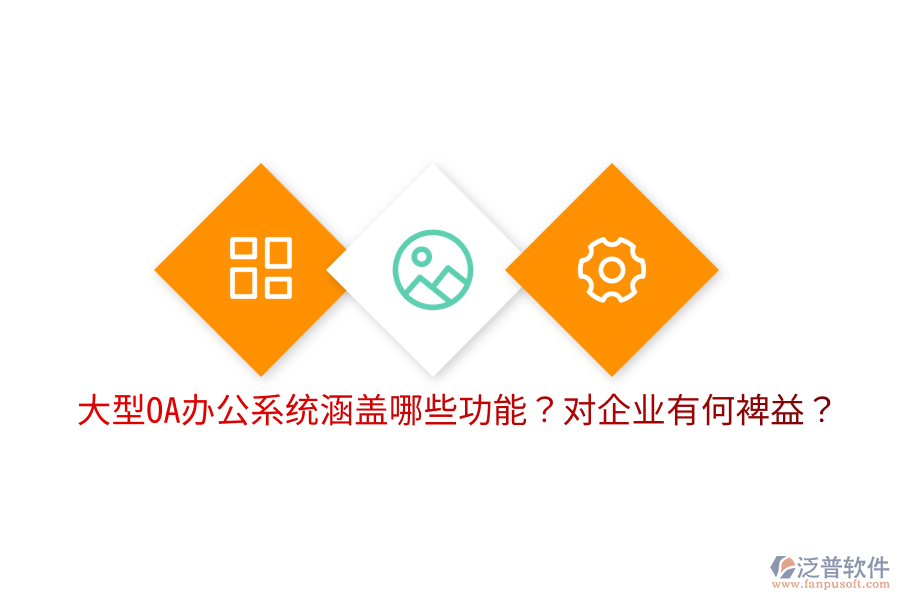 大型OA办公系统涵盖哪些功能？对企业有何裨益？

泛普软件
www.fanpusoft.com